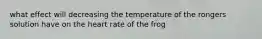 what effect will decreasing the temperature of the rongers solution have on the heart rate of the frog